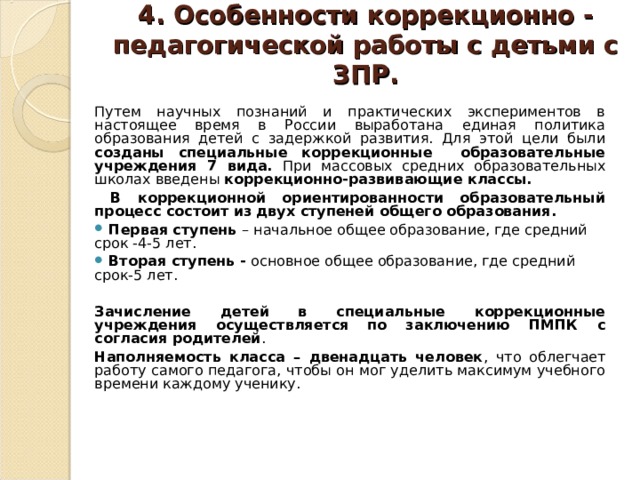 4. Особенности коррекционно - педагогической работы с детьми с ЗПР.

Путем научных познаний и практических экспериментов в настоящее время в России выработана единая политика образования детей с задержкой развития. Для этой цели были созданы специальные коррекционные образовательные учреждения 7 вида. При массовых средних образовательных школах введены коррекционно-развивающие классы.

В коррекционной ориентированности образовательный процесс состоит из двух ступеней общего образования.

Первая ступень – начальное общее образование, где средний срок -4-5 лет.

Вторая ступень - основное общее образование, где средний срок-5 лет.

Зачисление детей в специальные коррекционные учреждения осуществляется по заключению ПМПК с согласия родителей.

Наполняемость класса – двенадцать человек, что облегчает работу самого педагога, чтобы он мог уделить максимум учебного времени каждому ученику.